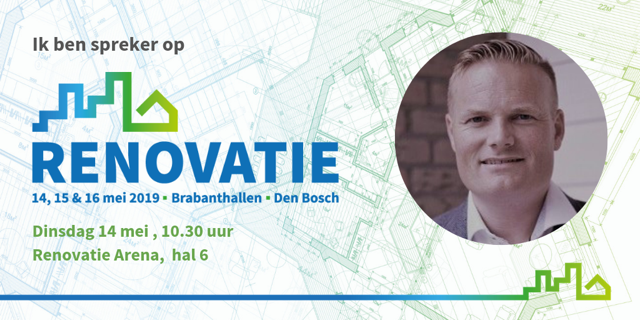 Ik ben spreker op

RENOVATIE

14, 15 & 16 mei 2019 ▪ Brabanthallen ▪ Den Bosch

Dinsdag 14 mei , 10.30 uur

Renovatie Arena, hal 6